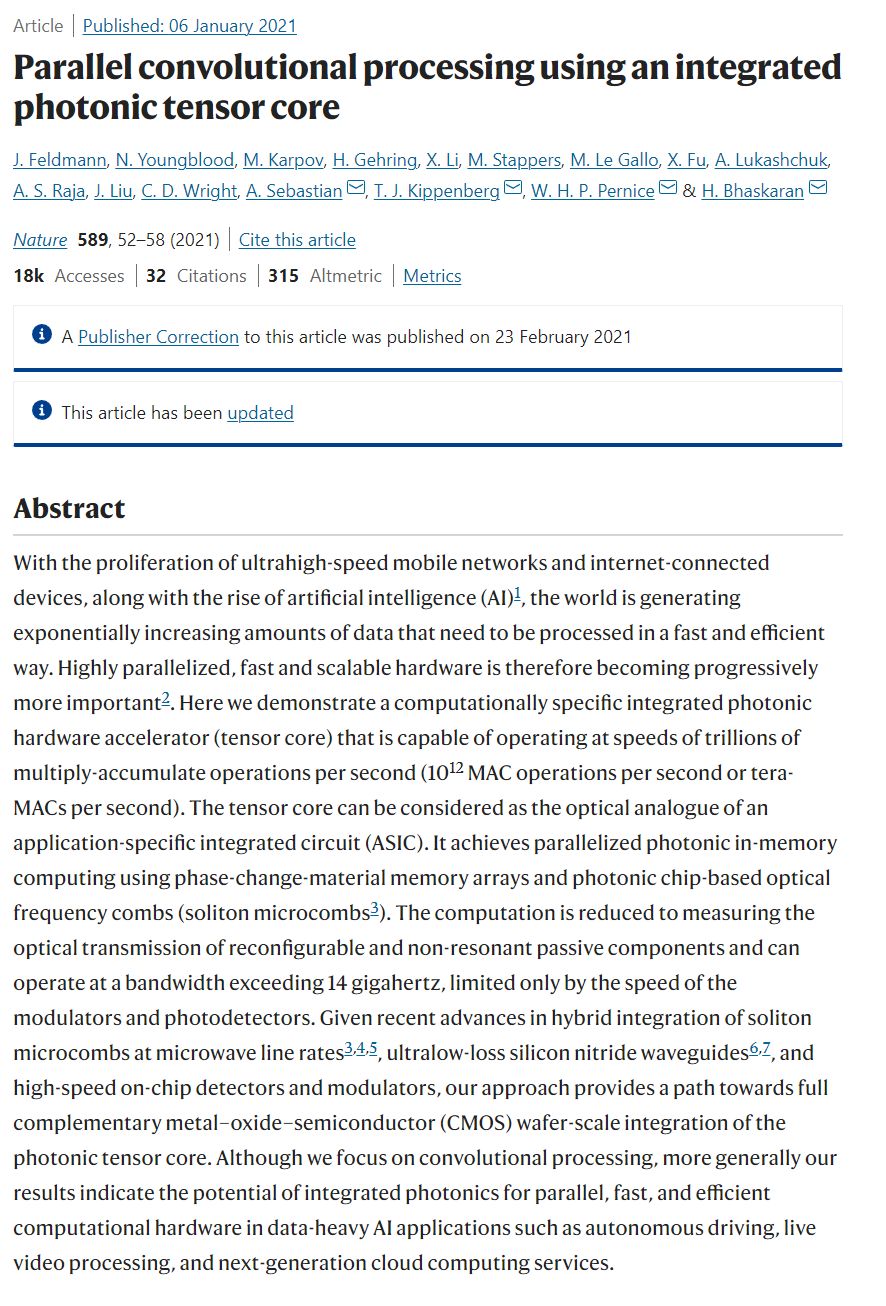 Article | Published: 06 January 2021

Parallel convolutional processing using an integrated photonic tensor core

J. Feldmann, N. Youngblood, M. Karpov, H. Gehring, X. Li, M. Stappers, M. Le Gallo, X. Fu, A. Lukashchuk, A. S. Raja, J. Liu, C. D. Wright, A. Sebastian, T. J. Kippenberg, W. H. P. Pernice & H. Bhaskaran

Nature 589, 52–58 (2021) | Cite this article

18k Accesses | 32 Citations | 315 Altmetric | Metrics

A Publisher Correction to this article was published on 23 February 2021

This article has been updated

Abstract

With the proliferation of ultrahigh-speed mobile networks and internet-connected devices, along with the rise of artificial intelligence (AI)$^{1}$, the world is generating exponentially increasing amounts of data that need to be processed in a fast and efficient way. Highly parallelized, fast and scalable hardware is therefore becoming progressively more important$^{2}$. Here we demonstrate a computationally specific integrated photonic hardware accelerator (tensor core) that is capable of operating at speeds of trillions of multiply-accumulate operations per second ($10^{12}$ MAC operations per second or tera-MACs per second). The tensor core can be considered as the optical analogue of an application-specific integrated circuit (ASIC). It achieves parallelized photonic in-memory computing using phase-change-material memory arrays and photonic chip-based optical frequency combs (soliton microcombs$^{3}$). The computation is reduced to measuring the optical transmission of reconfigurable and non-resonant passive components and can operate at a bandwidth exceeding 14 gigahertz, limited only by the speed of the modulators and photodetectors. Given recent advances in hybrid integration of soliton microcombs at microwave line rates$^{3,4,5}$, ultralow-loss silicon nitride waveguides$^{6,7}$, and high-speed on-chip detectors and modulators, our approach provides a path towards full complementary metal–oxide–semiconductor (CMOS) wafer-scale integration of the photonic tensor core. Although we focus on convolutional processing, more generally our results indicate the potential of integrated photonics for parallel, fast, and efficient computational hardware in data-heavy AI applications such as autonomous driving, live video processing, and next-generation cloud computing services.